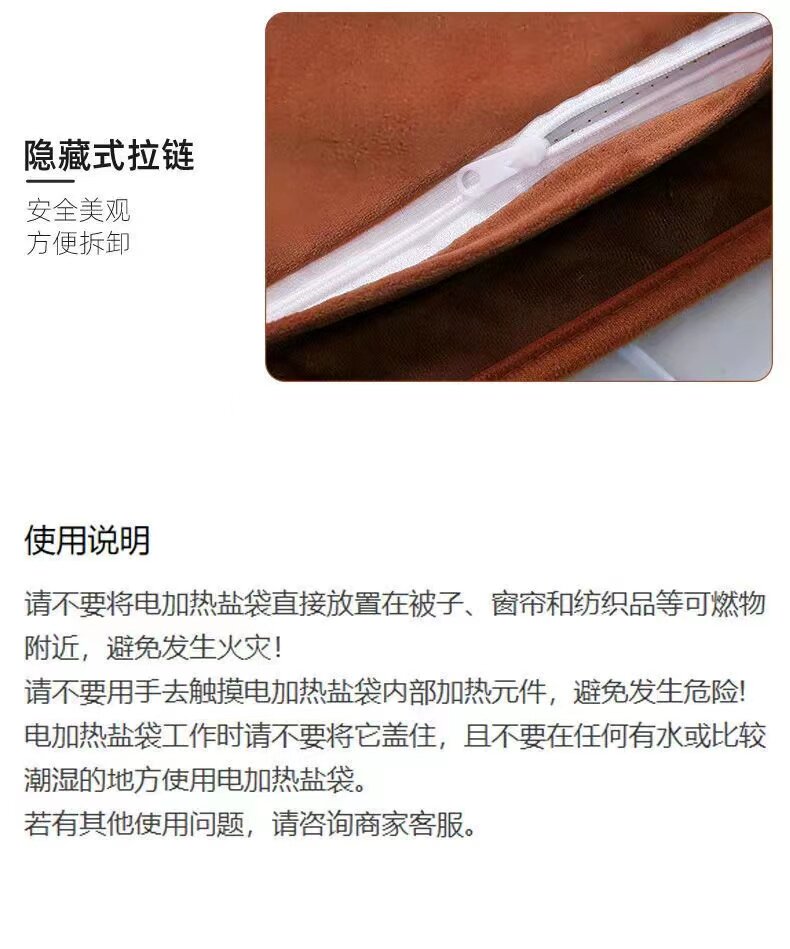 隐藏式拉链

安全美观
方便拆卸

使用说明

请不要将电加热盐袋直接放置在被子、窗帘和纺织品等可燃物附近，避免发生火灾！
请不要用手去触摸电加热盐袋内部加热元件，避免发生危险!
电加热盐袋工作时请不要将它盖住，且不要在任何有水或比较潮湿的地方使用电加热盐袋。
若有其他使用问题，请咨询商家客服。